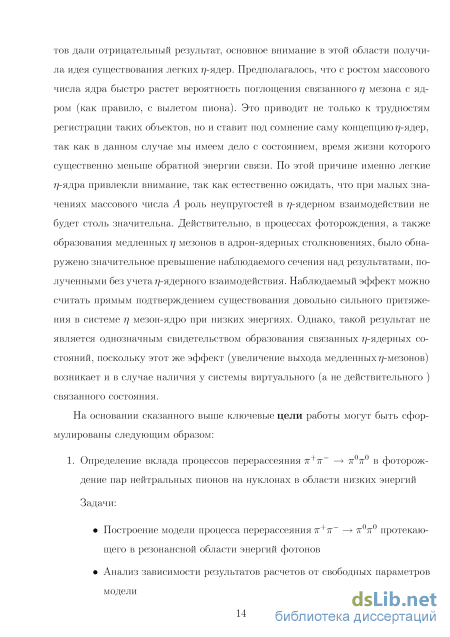 тов дали отрицательный результат, основное внимание в этой области получила идея существования легких $\eta$-ядер. Предполагалось, что с ростом массового числа ядра быстро растет вероятность поглощения связанного $\eta$ мезона с ядром (как правило, с вылетом пиона). Это приводит не только к трудностям регистрации таких объектов, но и ставит под сомнение саму концепцию $\eta$-ядер, так как в данном случае мы имеем дело с состоянием, время жизни которого существенно меньше обратной энергии связи. По этой причине именно легкие $\eta$-ядра привлекли внимание, так как естественно ожидать, что при малых значениях массового числа $A$ роль неупругостей в $\eta$-ядерном взаимодействии не будет столь значительна. Действительно, в процессах фоторождения, а также образования медленных $\eta$ мезонов в адрон-ядерных столкновениях, было обнаружено значительное превышение наблюдаемого сечения над результатами, полученными без учета $\eta$-ядерного взаимодействия. Наблюдаемый эффект можно считать прямым подтверждением существования довольно сильного притяжения в системе $\eta$ мезон-ядро при низких энергиях. Однако, такой результат не является однозначным свидетельством образования связанных $\eta$-ядерных состояний, поскольку этот же эффект (увеличение выхода медленных $\eta$-мезонов) возникает и в случае наличия у системы виртуального (а не действительного ) связанного состояния.

На основании сказанного выше ключевые **цели** работы могут быть сформулированы следующим образом:

1. Определение вклада процессов перерассеяния $\pi^+\pi^- \to \pi^0\pi^0$ в фоторождение пар нейтральных пионов на нуклонах в области низких энергий

Задачи:

• Построение модели процесса перерассеяния $\pi^+\pi^- \to \pi^0\pi^0$ протекающего в резонансной области энергий фотонов

• Анализ зависимости результатов расчетов от свободных параметров модели

14

dsLib.net
библиотека диссертаций